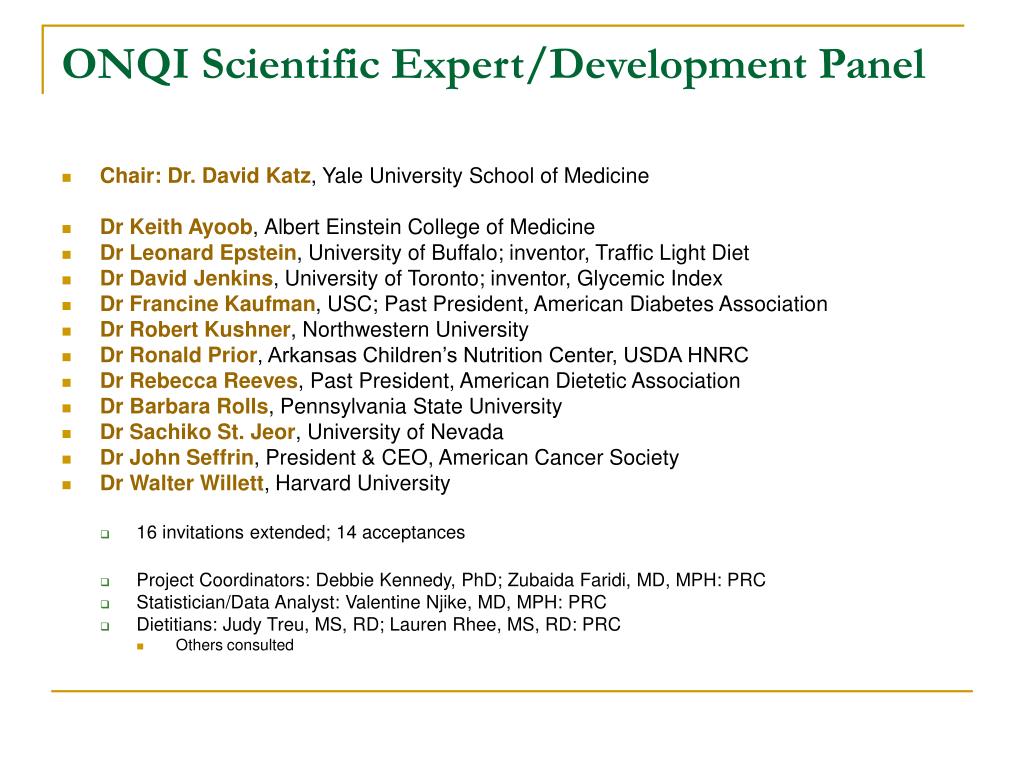 ONQI Scientific Expert/Development Panel

Chair: Dr. David Katz, Yale University School of Medicine

Dr Keith Ayoob, Albert Einstein College of Medicine
Dr Leonard Epstein, University of Buffalo; inventor, Traffic Light Diet
Dr David Jenkins, University of Toronto; inventor, Glycemic Index
Dr Francine Kaufman, USC; Past President, American Diabetes Association
Dr Robert Kushner, Northwestern University
Dr Ronald Prior, Arkansas Children's Nutrition Center, USDA HNRC
Dr Rebecca Reeves, Past President, American Dietetic Association
Dr Barbara Rolls, Pennsylvania State University
Dr Sachiko St. Jeor, University of Nevada
Dr John Seffrin, President & CEO, American Cancer Society
Dr Walter Willett, Harvard University

16 invitations extended; 14 acceptances

Project Coordinators: Debbie Kennedy, PhD; Zubaida Faridi, MD, MPH: PRC
Statistician/Data Analyst: Valentine Njike, MD, MPH: PRC
Dietitians: Judy Treu, MS, RD; Lauren Rhee, MS, RD: PRC
Others consulted